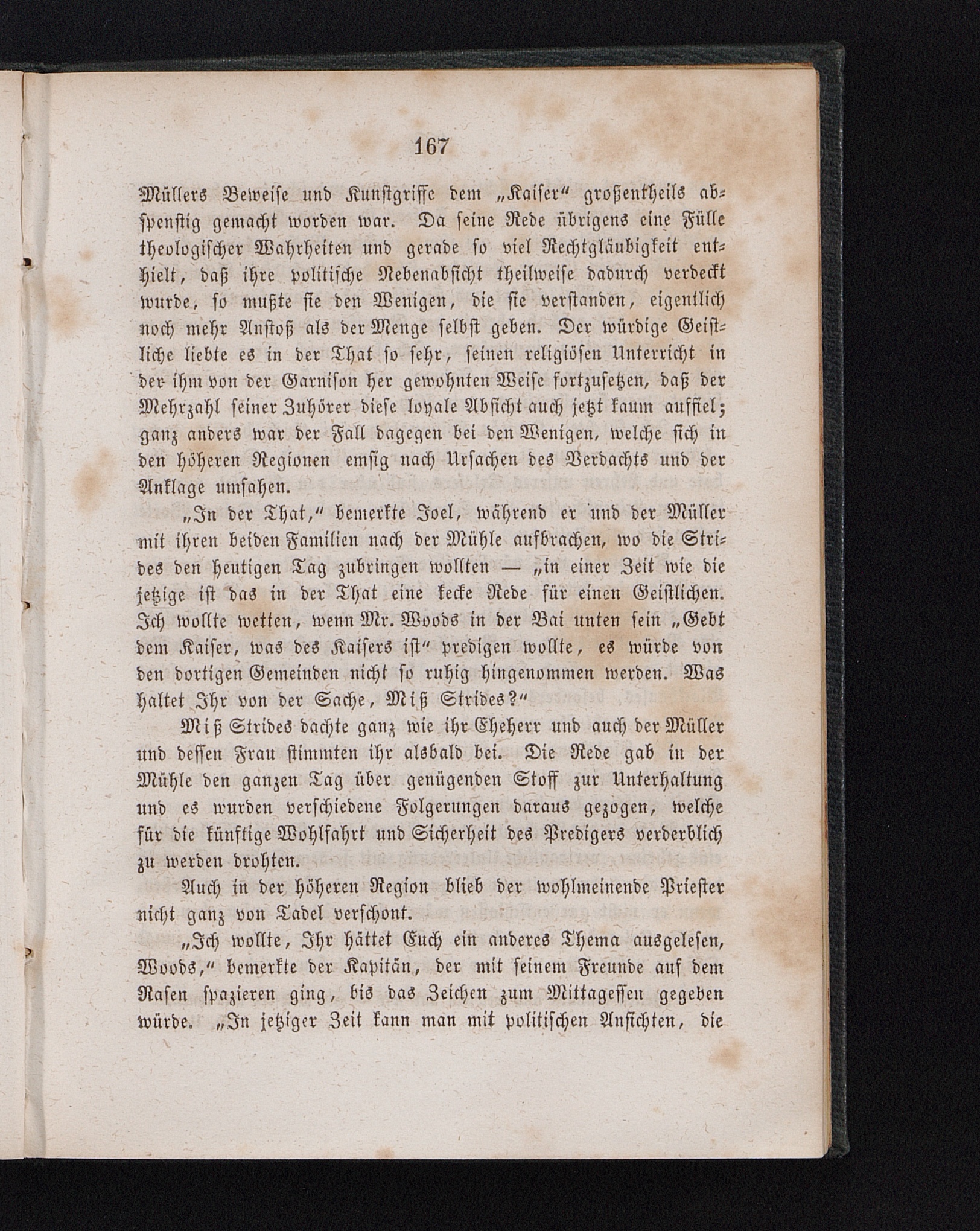 167

Müllers Beweise und Kunstgriffe dem „Kaiser“ großentheils abspenstig gemacht worden war. Da seine Rede übrigens eine Fülle theologischer Wahrheiten und gerade so viel Rechtgläubigkeit enthielt, daß ihre politische Nebenabsicht theilweise dadurch verdeckt wurde, so mußte sie den Wenigen, die sie verstanden, eigentlich noch mehr Anstoß als der Menge selbst geben. Der würdige Geistliche liebte es in der That so sehr, seinen religiösen Unterricht in der ihm von der Garnison her gewohnten Weise fortzusetzen, daß der Mehrzahl seiner Zuhörer diese loyale Absicht auch jetzt kaum auffiel; ganz anders war der Fall dagegen bei den Wenigen, welche sich in den höheren Regionen emsig nach Ursachen des Verdachts und der Anklage umsahen.

„In der That,“ bemerkte Joel, während er und der Müller mit ihren beiden Familien nach der Mühle aufbrachen, wo die Strides den heutigen Tag zubringen wollten — „in einer Zeit wie die jetzige ist das in der That eine kecke Rede für einen Geistlichen. Ich wollte wetten, wenn Mr. Woods in der Bai unten sein „Gebt dem Kaiser, was des Kaisers ist“ predigen wollte, es würde von den dortigen Gemeinden nicht so ruhig hingenommen werden. Was haltet Ihr von der Sache, Miß Strides?“

Miß Strides dachte ganz wie ihr Eheherr und auch der Müller und dessen Frau stimmten ihr alsbald bei. Die Rede gab in der Mühle den ganzen Tag über genügenden Stoff zur Unterhaltung und es wurden verschiedene Folgerungen daraus gezogen, welche für die künftige Wohlfahrt und Sicherheit des Predigers verderblich zu werden drohten.

Auch in der höheren Region blieb der wohlmeinende Priester nicht ganz von Tadel verschont.

„Ich wollte, Ihr hättet Euch ein anderes Thema ausgelesen, Woods,“ bemerkte der Kapitän, der mit seinem Freunde auf dem Rasen spazieren ging, bis das Zeichen zum Mittagessen gegeben würde. „In jetziger Zeit kann man mit politischen Ansichten, die